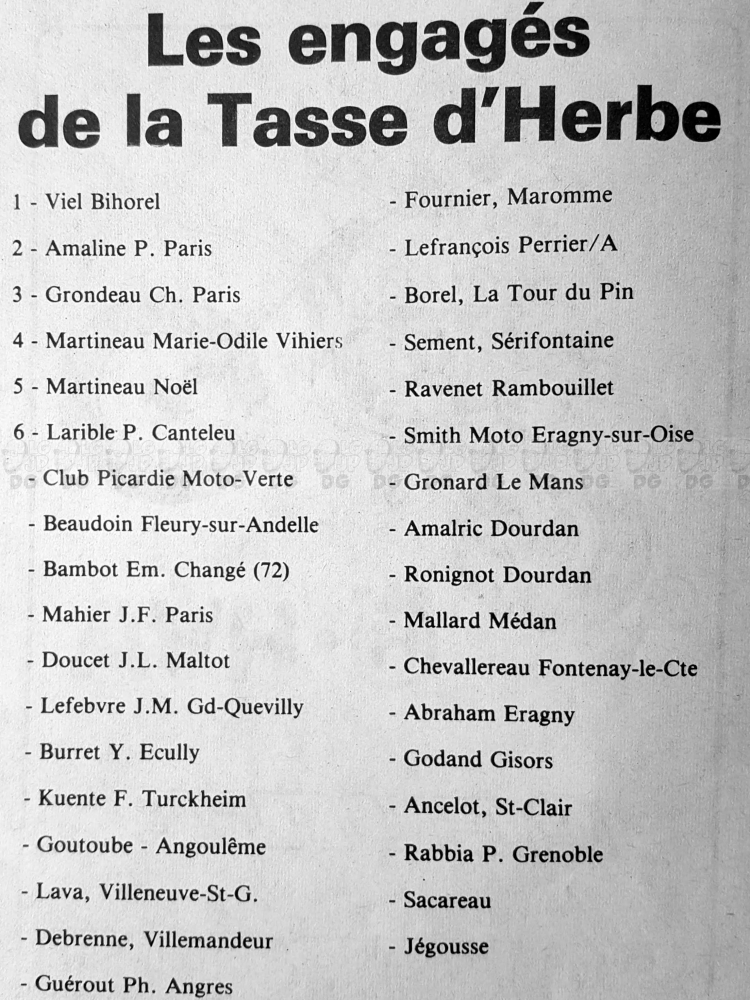 Les engagés de la Tasse d'Herbe

1 - Viel Bihorel

2 - Amaline P. Paris

3 - Grondeau Ch. Paris

4 - Martineau Marie-Odile Vihiers

5 - Martineau Noël

6 - Larible P. Canteleu

- Club Picardie Moto-Verte

- Beaudoin Fleury-sur-Andelle

- Bambot Em. Changé (72)

- Mahier J.F. Paris

- Doucet J.L. Maltot

- Lefebvre J.M. Gd-Quevilly

- Burret Y. Ecully

- Kuente F. Turckheim

- Goutoube - Angoulême

- Lava, Villeneuve-St-G.

- Debrenne, Villemandeur

- Guérout Ph. Angres

- Fournier, Maromme

- Lefrançois Perrier/A

- Borel, La Tour du Pin

- Sement, Sérifontaine

- Ravenet Rambouillet

- Smith Moto Eragny-sur-Oise

- Gronard Le Mans

- Amalric Dourdan

- Ronignot Dourdan

- Mallard Médan

- Chevallereau Fontenay-le-Cte

- Abraham Eragny

- Godand Gisors

- Ancelot, St-Clair

- Rabbia P. Grenoble

- Sacareau

- Jégousse